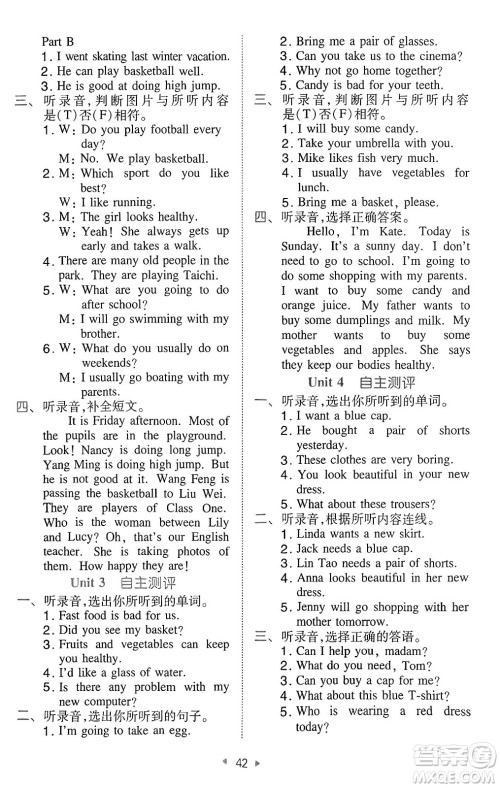 Part B
1. I went skating last winter vacation.
2. He can play basketball well.
3. He is good at doing high jump.
三、听录音,判断图片与所听内容是(T)否(F)相符。
1. W: Do you play football every day?
M: No. We play basketball.
2. M: Which sport do you like best?
W: I like running.
3. M: The girl looks healthy.
W: Yeah! She always gets up early and takes a walk.
4. There are many old people in the park. They are playing Taichi.
5. W: What are you going to do after school?
M: I will go swimming with my brother.
6. W: What do you usually do on weekends?
M: I usually go boating with my parents.
四、听录音,补全短文。
It is Friday afternoon. Most of the pupils are in the playground. Look! Nancy is doing long jump. Yang Ming is doing high jump. But he is not good at it. Wang Feng is passing the basketball to Liu Wei. They are players of Class One. Who is the woman between Lily and Lucy? Oh, that's our English teacher. She is taking photos of them. How happy they are!
Unit 3 自主测评
一、听录音,选出你所听到的单词。
1. Fast food is bad for us.
2. Did you see my basket?
3. Fruits and vegetables can keep you healthy.
4. I'd like a glass of water.
5. Is there any problem with my new computer?
二、听录音,选出你所听到的句子。
1. I'm going to take an egg.
2. Bring me a pair of glasses.
3. Can you take us to the cinema?
4. Why not go home together?
5. Candy is bad for your teeth.
三、听录音,判断图片与所听内容是(T)否(F)相符。
1. I will buy some candy.
2. Take your umbrella with you.
3. Mike likes fish very much.
4. I usually have vegetables for lunch.
5. Bring me a basket, please.
四、听录音,选择正确答案。
Hello, I'm Kate. Today is Sunday. It's a sunny day. I don't need to go to school. I'm going to do some shopping with my parents. I want to buy some candy and orange juice. My father wants to buy some dumplings and milk. My mother wants to buy some vegetables and apples. She says they keep our bodies healthy.
Unit 4 自主测评
一、听录音,选出你所听到的单词。
1. I want a blue cap.
2. He bought a pair of shorts yesterday.
3. These clothes are very boring.
4. You look beautiful in your new dress.
5. What about these trousers?
二、听录音,根据所听内容连线。
1. Linda wants a new skirt.
2. Jack needs a blue cap.
3. Lin Tao needs a pair of shorts.
4. Anna looks beautiful in her new dress.
5. Jenny will go shopping with her mother tomorrow.
三、听录音,选择正确的答语。
1. Can I help you, madam?
2. What do you need, Tom?
3. Can you buy a cap for me?
4. What about this blue T-shirt?
5. Who is wearing a red dress today?
42
答案圈
MXQE.COM